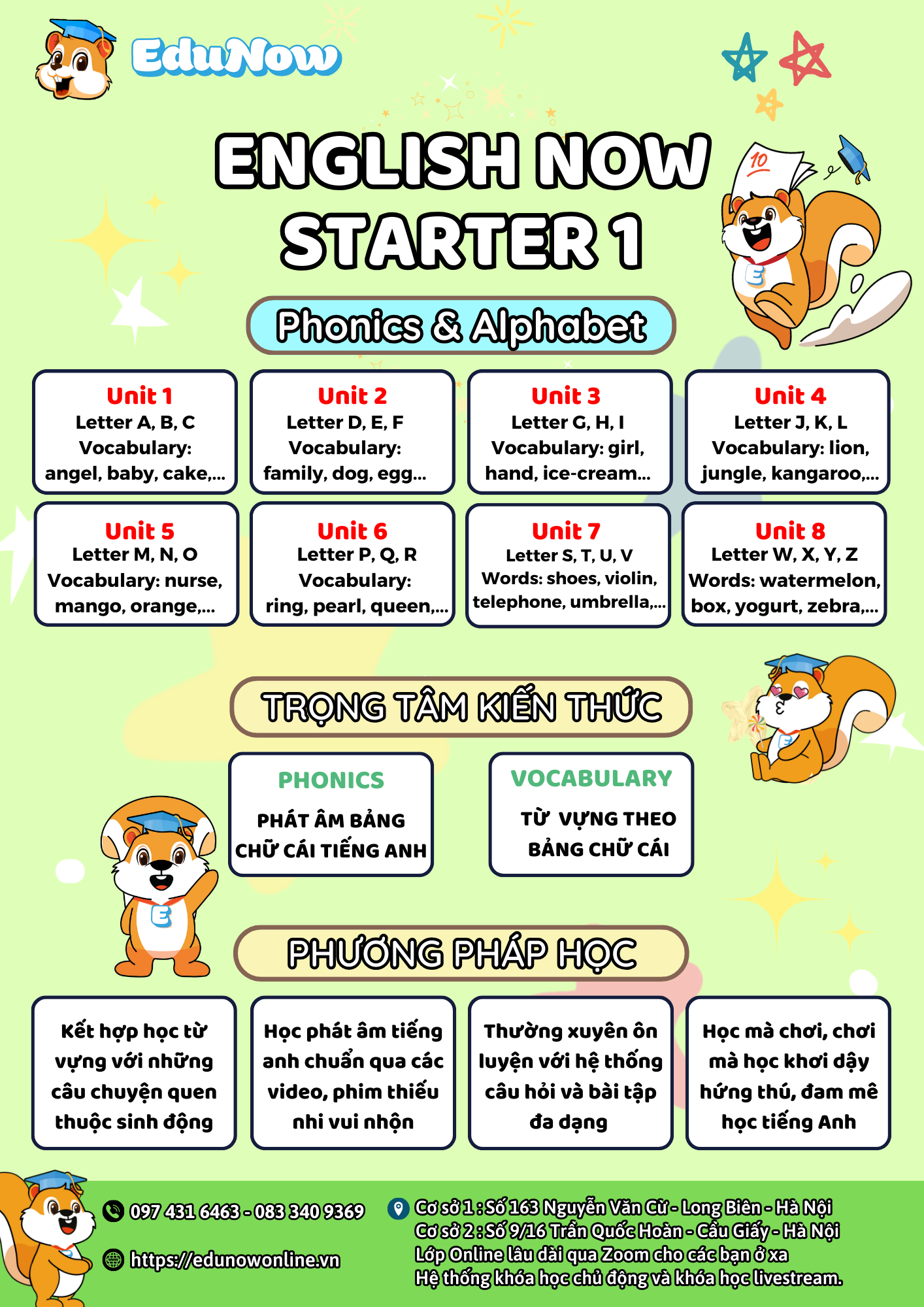 EduNow

ENGLISH NOW STARTER 1

Phonics & Alphabet

Unit 1
Letter A, B, C
Vocabulary:
angel, baby, cake,...

Unit 2
Letter D, E, F
Vocabulary:
family, dog, egg...

Unit 3
Letter G, H, I
Vocabulary: girl,
hand, ice-cream...

Unit 4
Letter J, K, L
Vocabulary: lion,
jungle, kangaroo,...

Unit 5
Letter M, N, O
Vocabulary: nurse,
mango, orange,...

Unit 6
Letter P, Q, R
Vocabulary:
ring, pearl, queen,...

Unit 7
Letter S, T, U, V
Words: shoes, violin,
telephone, umbrella,...

Unit 8
Letter W, X, Y, Z
Words: watermelon,
box, yogurt, zebra,...

TRỌNG TÂM KIẾN THỨC

PHONICS
PHÁT ÂM BẢNG CHỮ CÁI TIẾNG ANH

VOCABULARY
TỪ VỰNG THEO BẢNG CHỮ CÁI

PHƯƠNG PHÁP HỌC

Kết hợp học từ vựng với những câu chuyện quen thuộc sinh động

Học phát âm tiếng anh chuẩn qua các video, phim thiếu nhi vui nhộn

Thường xuyên ôn luyện với hệ thống câu hỏi và bài tập đa dạng

Học mà chơi, chơi mà học khơi dậy hứng thú, đam mê học tiếng Anh

097 431 6463 - 083 340 9369

https://edunowonline.vn

Cơ sở 1 : Số 163 Nguyễn Văn Cừ - Long Biên - Hà Nội
Cơ sở 2 : Số 9/16 Trần Quốc Hoàn - Cầu Giấy - Hà Nội
Lớp Online lâu dài qua Zoom cho các bạn ở xa
Hệ thống khóa học chủ động và khóa học livestream.